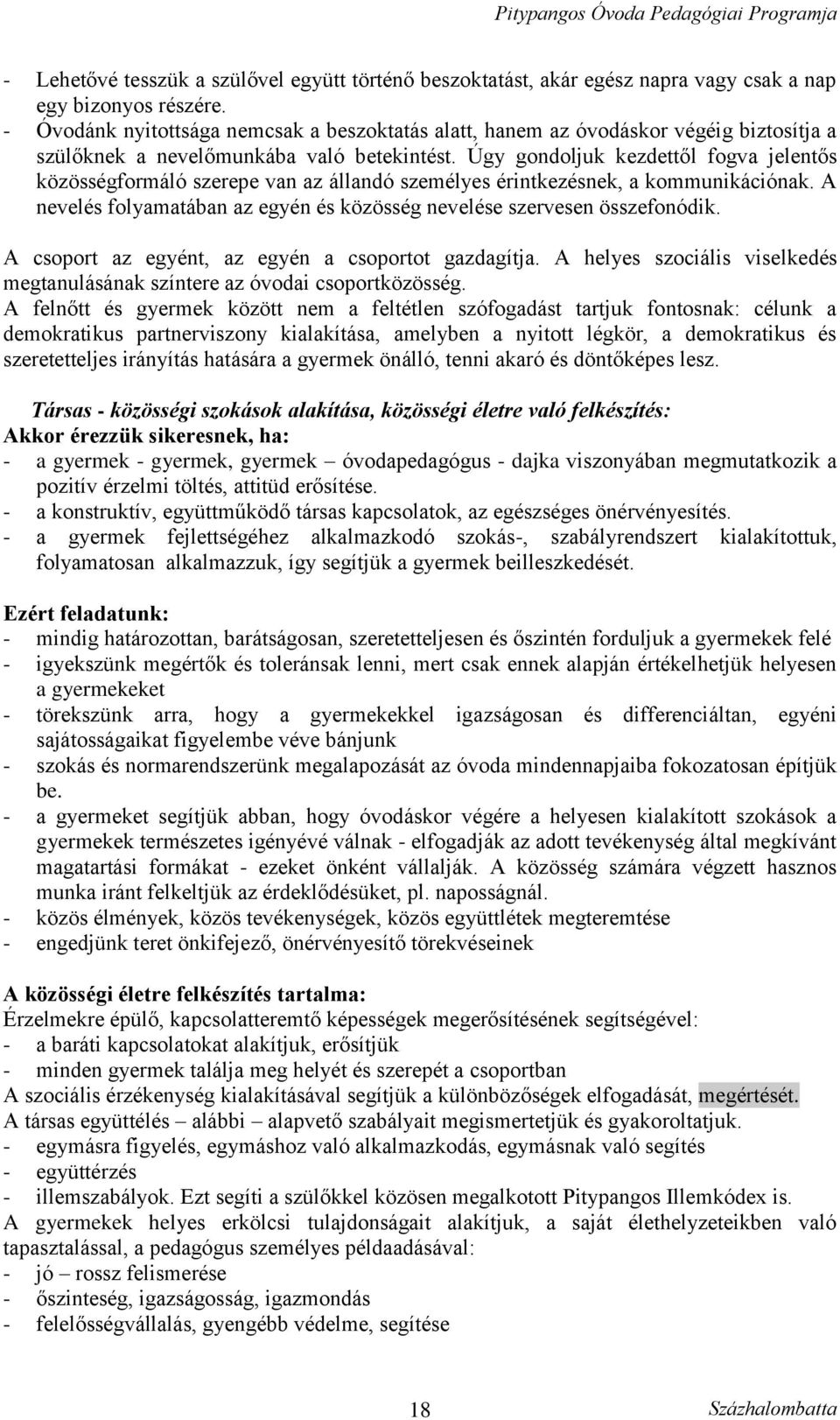 Pitypangos Óvoda Pedagógiai Programja

- Lehetővé tesszük a szülővel együtt történő beszoktatást, akár egész napra vagy csak a nap egy bizonyos részére.
- Óvodánk nyitottsága nemcsak a beszoktatás alatt, hanem az óvodáskor végéig biztosítja a szülőknek a nevelőmunkába való betekintést. Úgy gondoljuk kezdettől fogva jelentős közösségformáló szerepe van az állandó személyes érintkezésnek, a kommunikációnak. A nevelés folyamatában az egyén és közösség nevelése szervesen összefonódik.

A csoport az egyént, az egyén a csoportot gazdagítja. A helyes szociális viselkedés megtanulásának színtere az óvodai csoportközösség.
A felnőtt és gyermek között nem a feltétlen szófogadást tartjuk fontosnak: célunk a demokratikus partnerviszony kialakítása, amelyben a nyitott légkör, a demokratikus és szeretetteljes irányítás hatására a gyermek önálló, tenni akaró és döntőképes lesz.

Társas - közösségi szokások alakítása, közösségi életre való felkészítés:
Akkor érezzük sikeresnek, ha:
- a gyermek - gyermek, gyermek – óvodapedagógus - dajka viszonyában megmutatkozik a pozitív érzelmi töltés, attitüd erősítése.
- a konstruktív, együttműködő társas kapcsolatok, az egészséges önérvényesítés.
- a gyermek fejlettségéhez alkalmazkodó szokás-, szabályrendszert kialakítottuk, folyamatosan alkalmazzuk, így segítjük a gyermek beilleszkedését.

Ezért feladatunk:
- mindig határozottan, barátságosan, szeretetteljesen és őszintén forduljuk a gyermekek felé
- igyekszünk megértők és toleránsak lenni, mert csak ennek alapján értékelhetjük helyesen a gyermekeket
- törekszünk arra, hogy a gyermekekkel igazságosan és differenciáltan, egyéni sajátosságaikat figyelembe véve bánjunk
- szokás és normarendszerünk megalapozását az óvoda mindennapjaiba fokozatosan építjük be.
- a gyermeket segítjük abban, hogy óvodáskor végére a helyesen kialakított szokások a gyermekek természetes igényévé válnak - elfogadják az adott tevékenység által megkívánt magatartási formákat - ezeket önként vállalják. A közösség számára végzett hasznos munka iránt felkeltjük az érdeklődésüket, pl. naposságnál.
- közös élmények, közös tevékenységek, közös együttlétek megteremtése
- engedjünk teret önkifejező, önérvényesítő törekvéseinek

A közösségi életre felkészítés tartalma:
Érzelmekre épülő, kapcsolatteremtő képességek megerősítésének segítségével:
- a baráti kapcsolatokat alakítjuk, erősítjük
- minden gyermek találja meg helyét és szerepét a csoportban
A szociális érzékenység kialakításával segítjük a különbözőségek elfogadását, megértését.
A társas együttélés – alábbi – alapvető szabályait megismertetjük és gyakoroltatjuk.
- egymásra figyelés, egymáshoz való alkalmazkodás, egymásnak való segítés
- együttérzés
- illemszabályok. Ezt segíti a szülőkkel közösen megalkotott Pitypangos Illemkódex is.
A gyermekek helyes erkölcsi tulajdonságait alakítjuk, a saját élethelyzeteikben való tapasztalással, a pedagógus személyes példaadásával:
- jó – rossz felismerése
- őszinteség, igazságosság, igazmondás
- felelősségvállalás, gyengébb védelme, segítése

18

Százhalombatta